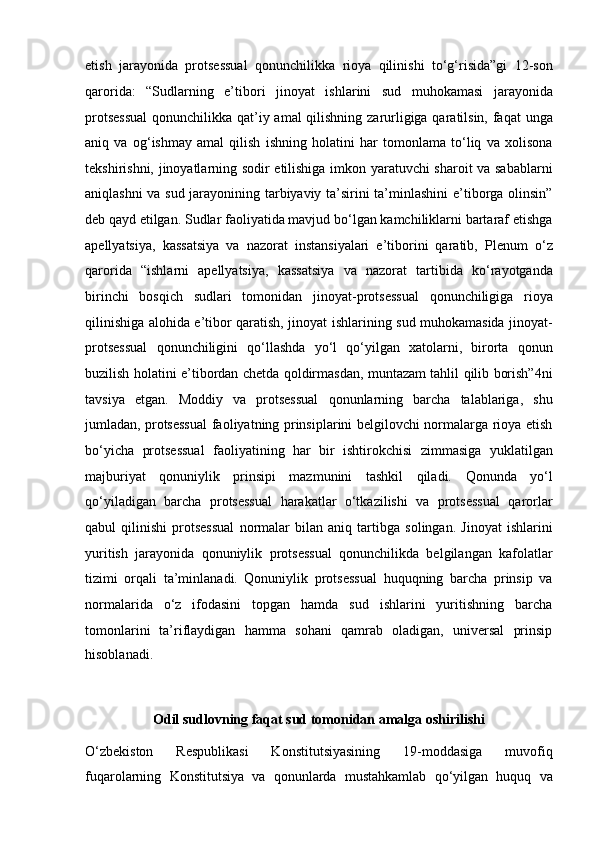 etish jarayonida protsessual qonunchilikka rioya qilinishi to‘g‘risida”gi 12-son qarorida: “Sudlarning e’tibori jinoyat ishlarini sud muhokamasi jarayonida protsessual qonunchilikka qat’iy amal qilishning zarurligiga qaratilsin, faqat unga aniq va og‘ishmay amal qilish ishning holatini har tomonlama to‘liq va xolisona tekshirishni, jinoyatlarning sodir etilishiga imkon yaratuvchi sharoit va sabablarni aniqlashni va sud jarayonining tarbiyaviy ta’sirini ta’minlashini e’tiborga olinsin” deb qayd etilgan. Sudlar faoliyatida mavjud bo‘lgan kamchiliklarni bartaraf etishga apellyatsiya, kassatsiya va nazorat instansiyalari e’tiborini qaratib, Plenum o‘z qarorida “ishlarni apellyatsiya, kassatsiya va nazorat tartibida ko‘rayotganda birinchi bosqich sudlari tomonidan jinoyat-protsessual qonunchiligiga rioya qilinishiga alohida e’tibor qaratish, jinoyat ishlarining sud muhokamasida jinoyat-protsessual qonunchiligini qo‘llashda yo‘l qo‘yilgan xatolarni, birorta qonun buzilish holatini e’tibordan chetda qoldirmasdan, muntazam tahlil qilib borish”4ni tavsiya etgan. Moddiy va protsessual qonunlarning barcha talablariga, shu jumladan, protsessual faoliyatning prinsiplarini belgilovchi normalarga rioya etish bo‘yicha protsessual faoliyatining har bir ishtirokchisi zimmasiga yuklatilgan majburiyat qonuniylik prinsipi mazmunini tashkil qiladi. Qonunda yo‘l qo‘yiladigan barcha protsessual harakatlar o‘tkazilishi va protsessual qarorlar qabul qilinishi protsessual normalar bilan aniq tartibga solingan. Jinoyat ishlarini yuritish jarayonida qonuniylik protsessual qonunchilikda belgilangan kafolatlar tizimi orqali ta’minlanadi. Qonuniylik protsessual huquqning barcha prinsip va normalarida o‘z ifodasini topgan hamda sud ishlarini yuritishning barcha tomonlarini ta’riflaydigan hamma sohani qamrab oladigan, universal prinsip hisoblanadi.

Odil sudlovning faqat sud tomonidan amalga oshirilishi

O‘zbekiston Respublikasi Konstitutsiyasining 19-moddasiga muvofiq fuqarolarning Konstitutsiya va qonunlarda mustahkamlab qo‘yilgan huquq va